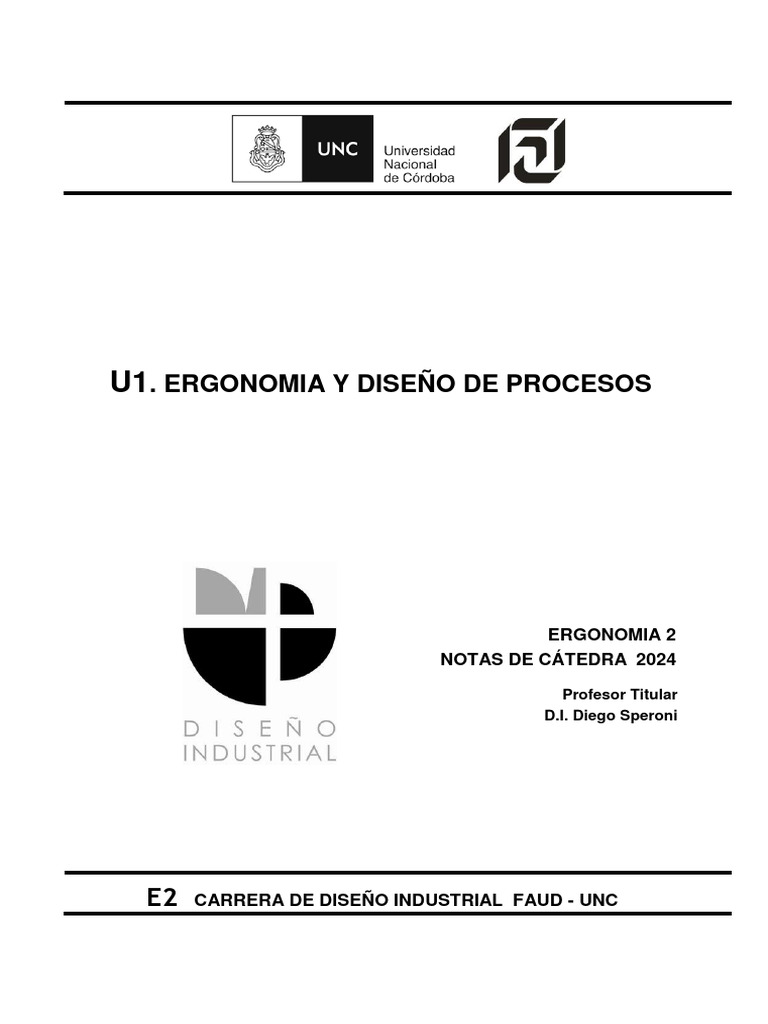 UNC Universidad Nacional de Córdoba

U1. ERGONOMIA Y DISEÑO DE PROCESOS

DISEÑO INDUSTRIAL

ERGONOMIA 2
NOTAS DE CÁTEDRA 2024

Profesor Titular
D.I. Diego Speroni

E2 CARRERA DE DISEÑO INDUSTRIAL FAUD - UNC